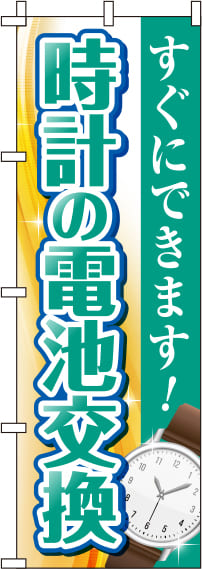 すぐにできます!

時計の電池交換